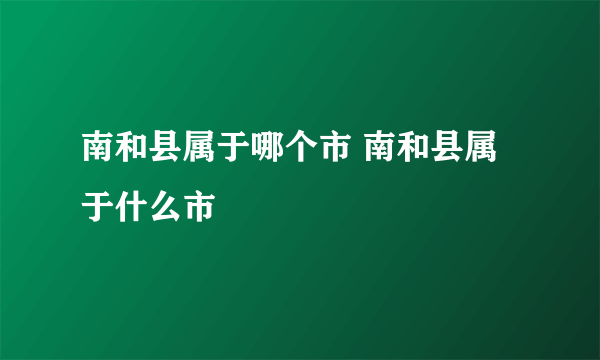 南和县属于哪个市 南和县属于什么市